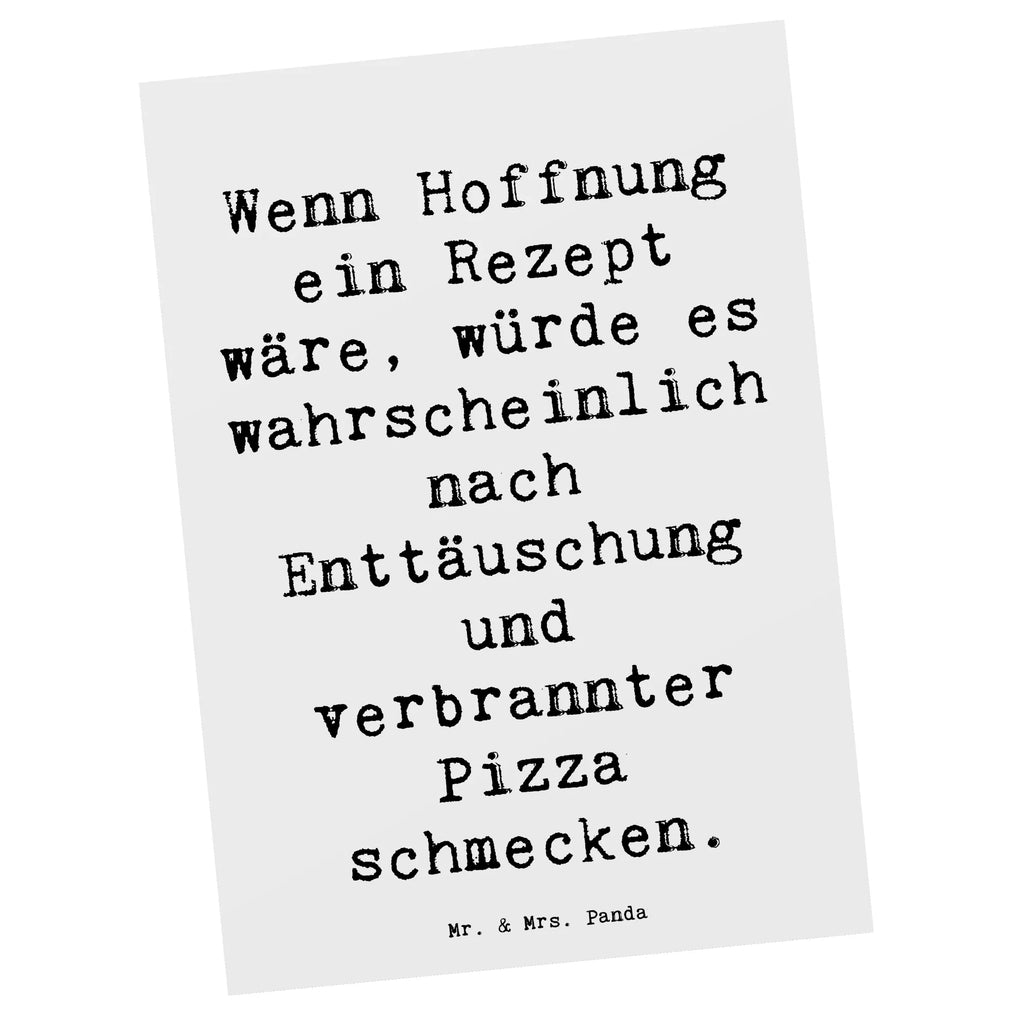 Wenn Hoffnung ein Rezept wäre, würde es wahrscheinlich nach Enttäuschung und verbrannter Pizza schmecken.

Mr. & Mrs. Panda